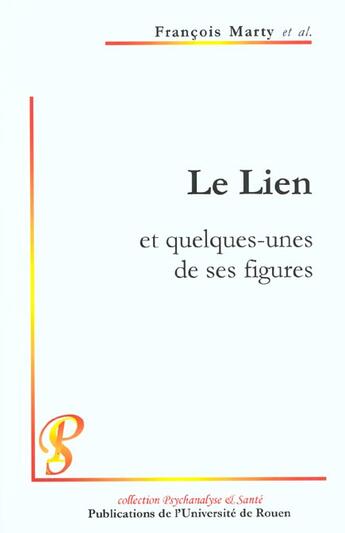 François Marty et al.

Le Lien

et quelques-unes de ses figures

PS

collection Psychanalyse & Santé
Publications de l'Université de Rouen